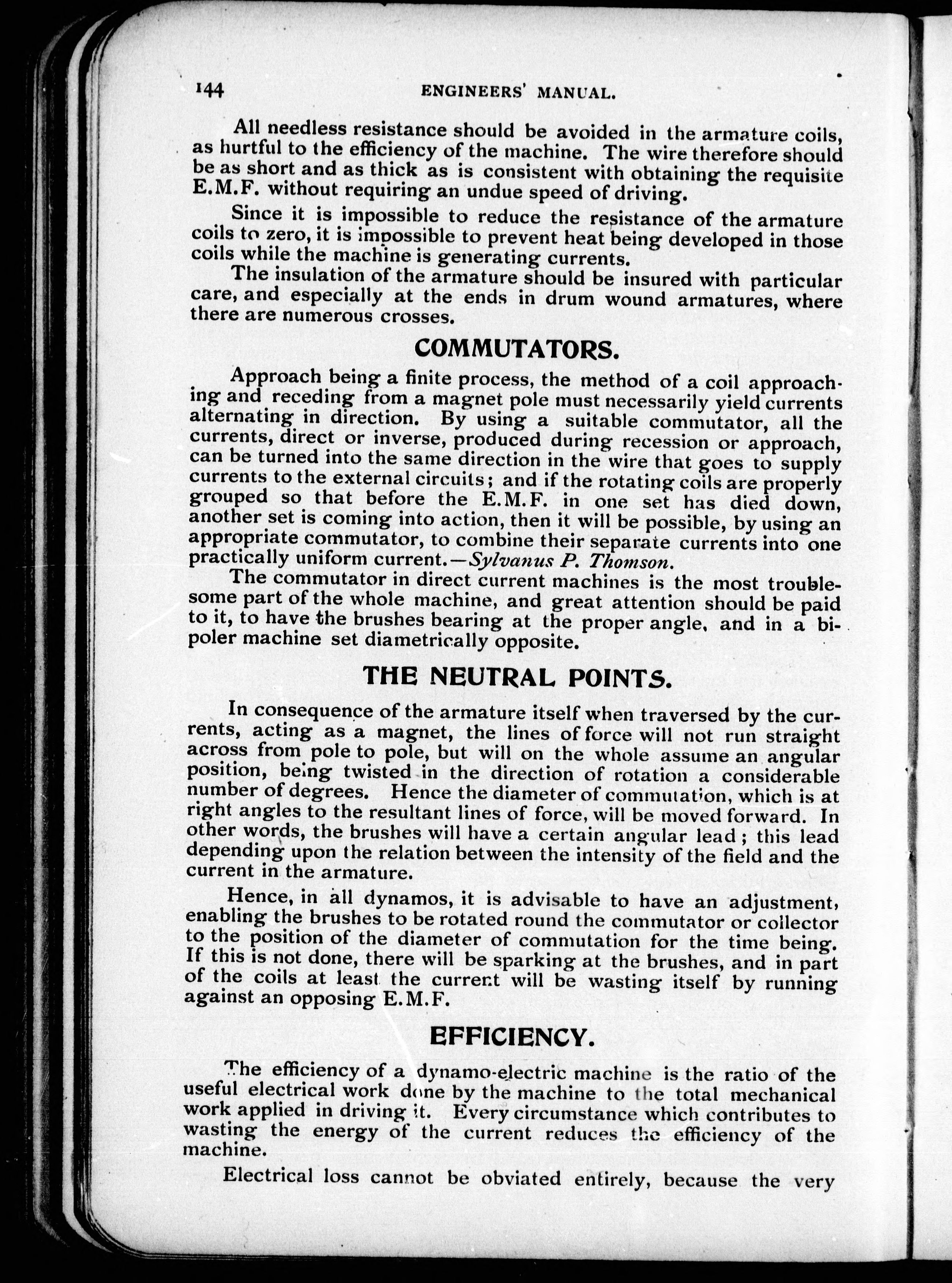 144 ENGINEERS' MANUAL.

All needless resistance should be avoided in the armature coils, as hurtful to the efficiency of the machine. The wire therefore should be as short and as thick as is consistent with obtaining the requisite E.M.F. without requiring an undue speed of driving.

Since it is impossible to reduce the resistance of the armature coils to zero, it is impossible to prevent heat being developed in those coils while the machine is generating currents.

The insulation of the armature should be insured with particular care, and especially at the ends in drum wound armatures, where there are numerous crosses.

COMMUTATORS.

Approach being a finite process, the method of a coil approaching and receding from a magnet pole must necessarily yield currents alternating in direction. By using a suitable commutator, all the currents, direct or inverse, produced during recession or approach, can be turned into the same direction in the wire that goes to supply currents to the external circuits; and if the rotating coils are properly grouped so that before the E.M.F. in one set has died down, another set is coming into action, then it will be possible, by using an appropriate commutator, to combine their separate currents into one practically uniform current.—Sylvanus P. Thomson.

The commutator in direct current machines is the most troublesome part of the whole machine, and great attention should be paid to it, to have the brushes bearing at the proper angle, and in a bipoler machine set diametrically opposite.

THE NEUTRAL POINTS.

In consequence of the armature itself when traversed by the currents, acting as a magnet, the lines of force will not run straight across from pole to pole, but will on the whole assume an angular position, being twisted in the direction of rotation a considerable number of degrees. Hence the diameter of commutation, which is at right angles to the resultant lines of force, will be moved forward. In other words, the brushes will have a certain angular lead; this lead depending upon the relation between the intensity of the field and the current in the armature.

Hence, in all dynamos, it is advisable to have an adjustment, enabling the brushes to be rotated round the commutator or collector to the position of the diameter of commutation for the time being. If this is not done, there will be sparking at the brushes, and in part of the coils at least the current will be wasting itself by running against an opposing E.M.F.

EFFICIENCY.

The efficiency of a dynamo-electric machine is the ratio of the useful electrical work done by the machine to the total mechanical work applied in driving it. Every circumstance which contributes to wasting the energy of the current reduces the efficiency of the machine.

Electrical loss cannot be obviated entirely, because the very